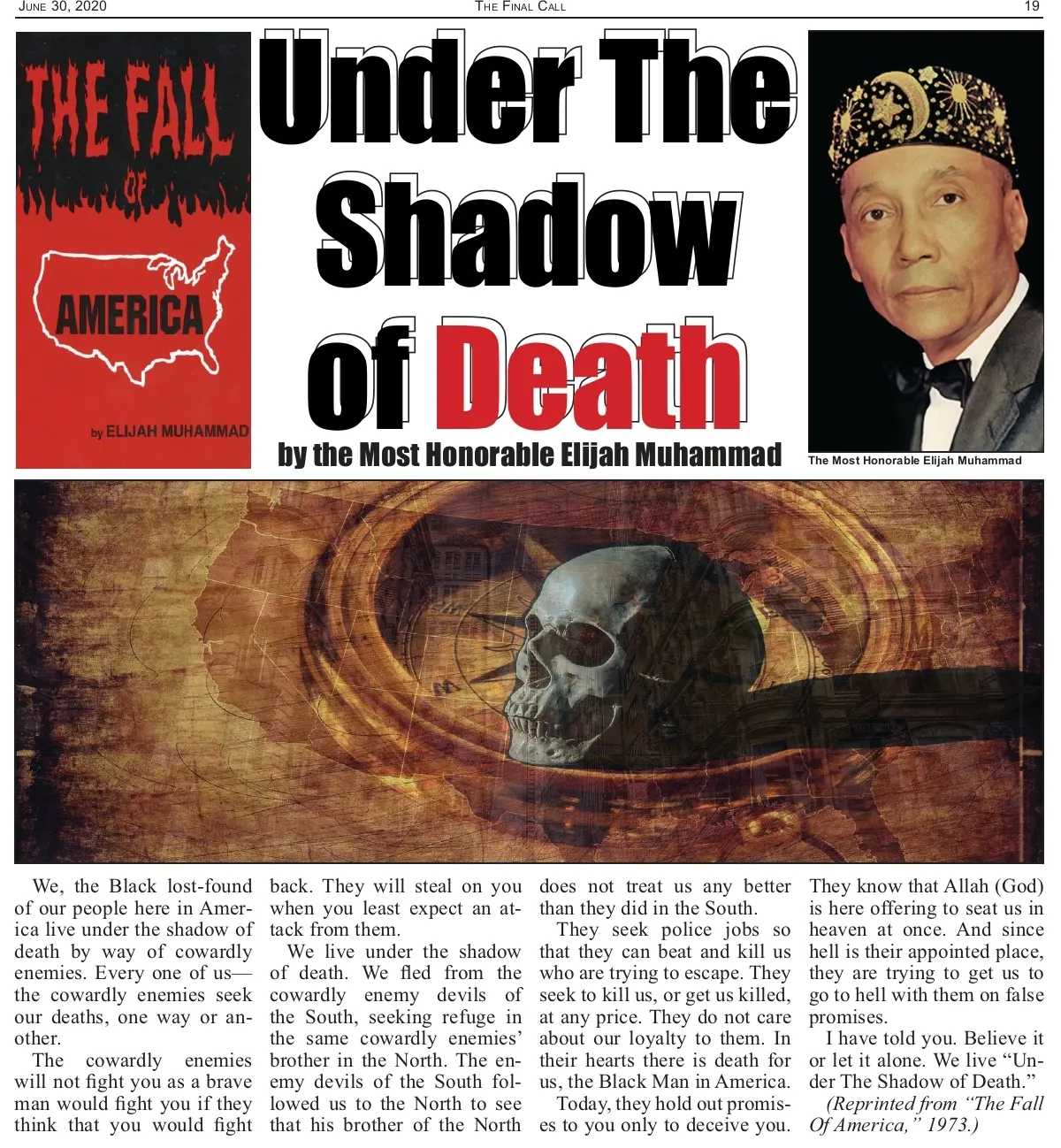 JUNE 30, 2020 THE FINAL CALL 19

THE FALL OF AMERICA

by ELIJAH MUHAMMAD

Under The Shadow of Death

by the Most Honorable Elijah Muhammad

The Most Honorable Elijah Muhammad

We, the Black lost-found of our people here in America live under the shadow of death by way of cowardly enemies. Every one of us—the cowardly enemies seek our deaths, one way or another.

The cowardly enemies will not fight you as a brave man would fight you if they think that you would fight back. They will steal on you when you least expect an attack from them.

We live under the shadow of death. We fled from the cowardly enemy devils of the South, seeking refuge in the same cowardly enemies' brother in the North. The enemy devils of the South followed us to the North to see that his brother of the North does not treat us any better than they did in the South.

They seek police jobs so that they can beat and kill us who are trying to escape. They seek to kill us, or get us killed, at any price. They do not care about our loyalty to them. In their hearts there is death for us, the Black Man in America.

Today, they hold out promises to you only to deceive you. They know that Allah (God) is here offering to seat us in heaven at once. And since hell is their appointed place, they are trying to get us to go to hell with them on false promises.

I have told you. Believe it or let it alone. We live "Under The Shadow of Death."

(Reprinted from "The Fall Of America," 1973.)